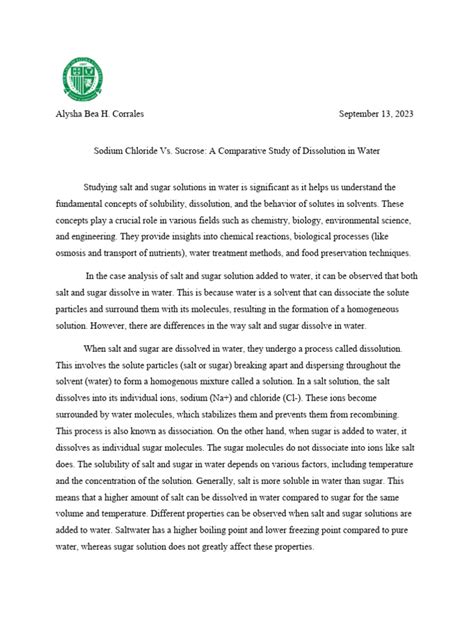 Alysha Bea H. Corrales

September 13, 2023

Sodium Chloride Vs. Sucrose: A Comparative Study of Dissolution in Water

Studying salt and sugar solutions in water is significant as it helps us understand the fundamental concepts of solubility, dissolution, and the behavior of solutes in solvents. These concepts play a crucial role in various fields such as chemistry, biology, environmental science, and engineering. They provide insights into chemical reactions, biological processes (like osmosis and transport of nutrients), water treatment methods, and food preservation techniques.

In the case analysis of salt and sugar solution added to water, it can be observed that both salt and sugar dissolve in water. This is because water is a solvent that can dissociate the solute particles and surround them with its molecules, resulting in the formation of a homogeneous solution. However, there are differences in the way salt and sugar dissolve in water.

When salt and sugar are dissolved in water, they undergo a process called dissolution. This involves the solute particles (salt or sugar) breaking apart and dispersing throughout the solvent (water) to form a homogenous mixture called a solution. In a salt solution, the salt dissolves into its individual ions, sodium (Na+) and chloride (Cl-). These ions become surrounded by water molecules, which stabilizes them and prevents them from recombining. This process is also known as dissociation. On the other hand, when sugar is added to water, it dissolves as individual sugar molecules. The sugar molecules do not dissociate into ions like salt does. The solubility of salt and sugar in water depends on various factors, including temperature and the concentration of the solution. Generally, salt is more soluble in water than sugar. This means that a higher amount of salt can be dissolved in water compared to sugar for the same volume and temperature. Different properties can be observed when salt and sugar solutions are added to water. Saltwater has a higher boiling point and lower freezing point compared to pure water, whereas sugar solution does not greatly affect these properties.